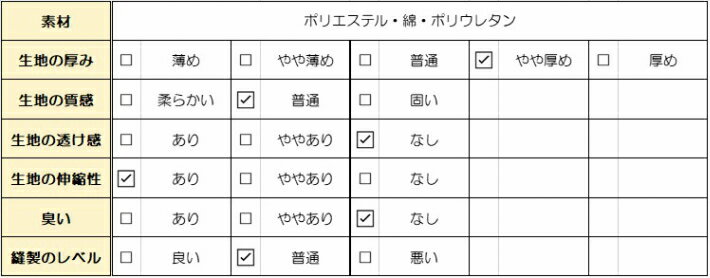 | 素材 | ポリエステル・綿・ポリウレタン | | | | | | | | | |
|---|---|---|---|---|---|---|---|---|---|---|
| 生地の厚み | ☐ | 薄め | ☐ | やや薄め | ☐ | 普通 | ☑ | やや厚め | ☐ | 厚め |
| 生地の質感 | ☐ | 柔らかい | ☑ | 普通 | ☐ | 固い | | | | |
| 生地の透け感 | ☐ | あり | ☐ | ややあり | ☑ | なし | | | | |
| 生地の伸縮性 | ☑ | あり | ☐ | ややあり | ☐ | なし | | | | |
| 臭い | ☐ | あり | ☐ | ややあり | ☑ | なし | | | | |
| 縫製のレベル | ☐ | 良い | ☑ | 普通 | ☐ | 悪い | | | | |